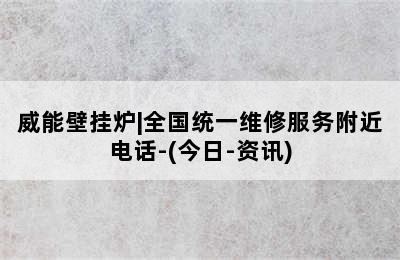 威能壁挂炉|全国统一维修服务附近电话-(今日-资讯)